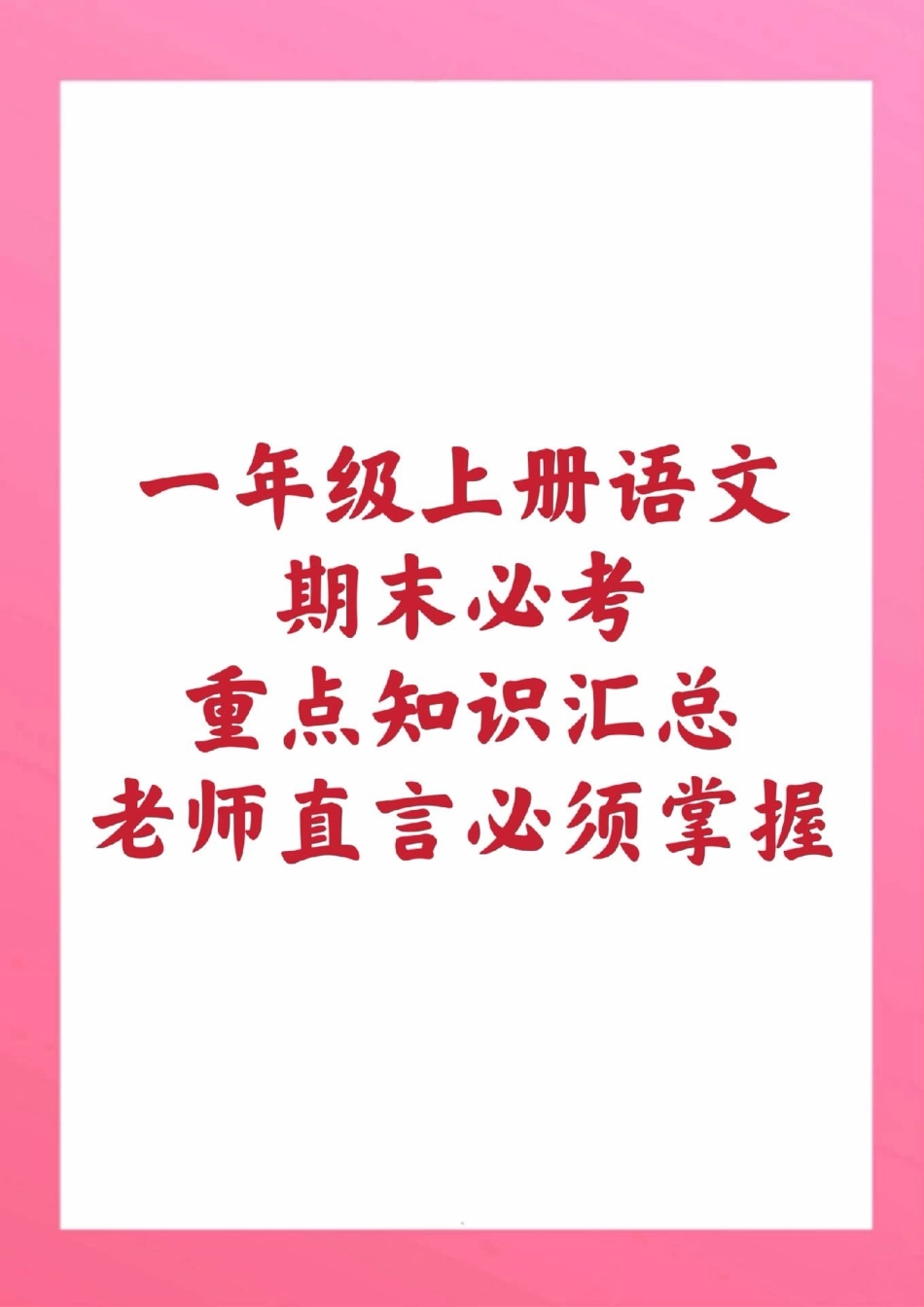 一年级上册语文
期末必考
重点知识汇总
老师直言必须掌握